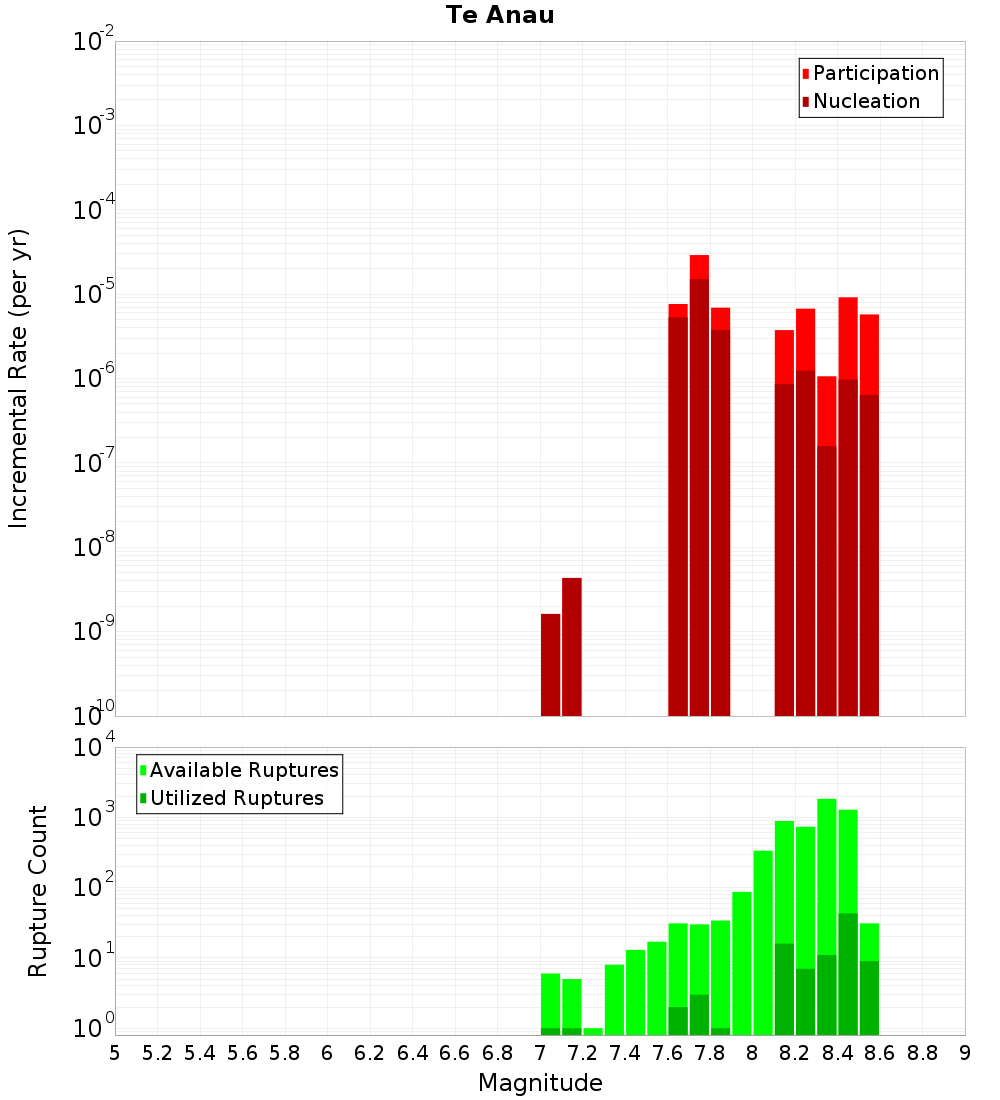 Te Anau

Participation
Nucleation

Incremental Rate (per yr)

$10^{-2}$
$10^{-3}$
$10^{-4}$
$10^{-5}$
$10^{-6}$
$10^{-7}$
$10^{-8}$
$10^{-9}$
$10^{-10}$

Available Ruptures
Utilized Ruptures

Rupture Count

$10^{4}$
$10^{3}$
$10^{2}$
$10^{1}$
$10^{0}$

5 5.2 5.4 5.6 5.8 6 6.2 6.4 6.6 6.8 7 7.2 7.4 7.6 7.8 8 8.2 8.4 8.6 8.8 9

Magnitude